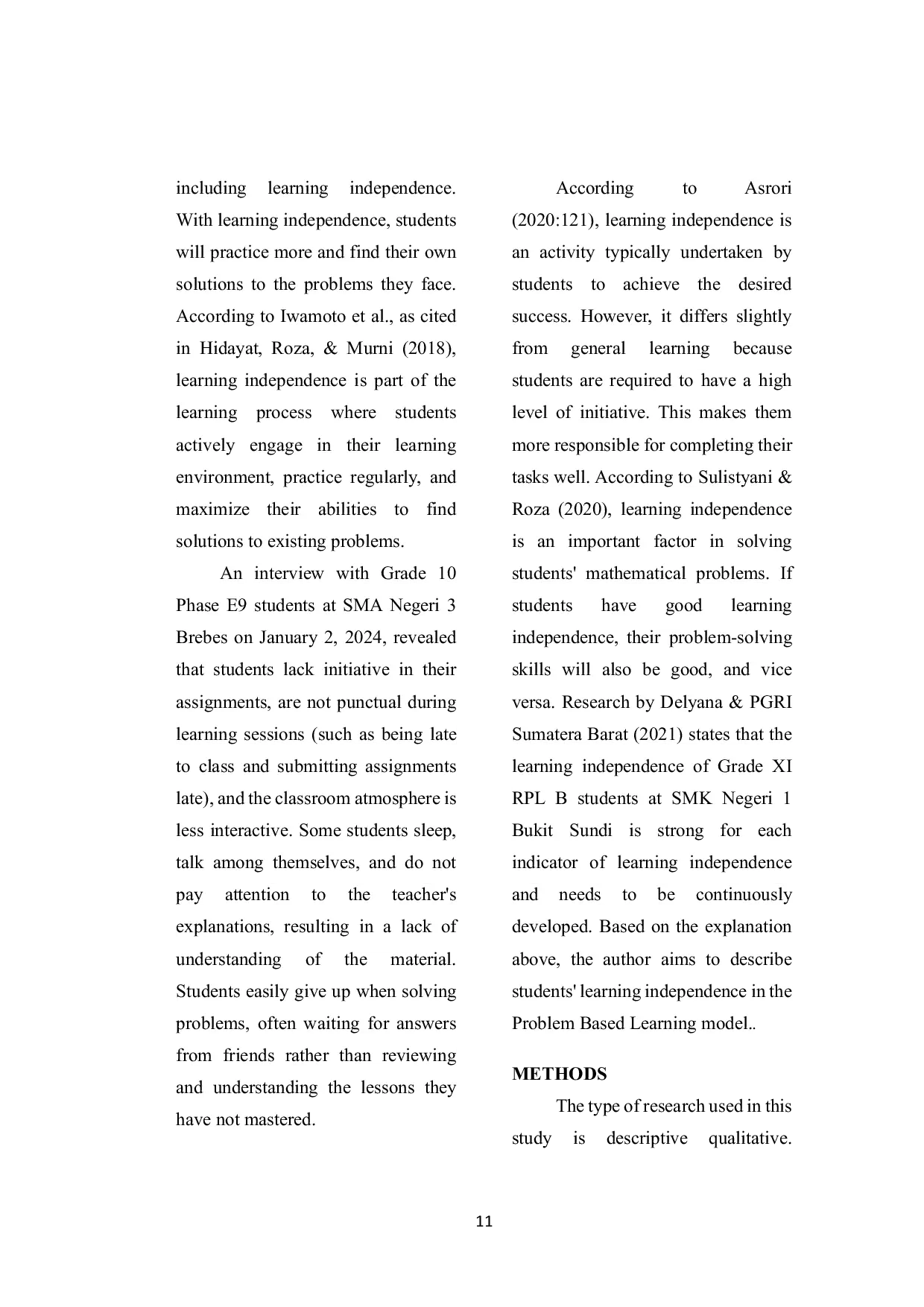 including learning independence. With learning independence, students will practice more and find their own solutions to the problems they face. According to Iwamoto et al., as cited in Hidayat, Roza, & Murni (2018), learning independence is part of the learning process where students actively engage in their learning environment, practice regularly, and maximize their abilities to find solutions to existing problems.

An interview with Grade 10 Phase E9 students at SMA Negeri 3 Brebes on January 2, 2024, revealed that students lack initiative in their assignments, are not punctual during learning sessions (such as being late to class and submitting assignments late), and the classroom atmosphere is less interactive. Some students sleep, talk among themselves, and do not pay attention to the teacher's explanations, resulting in a lack of understanding of the material. Students easily give up when solving problems, often waiting for answers from friends rather than reviewing and understanding the lessons they have not mastered.

According to Asrori (2020:121), learning independence is an activity typically undertaken by students to achieve the desired success. However, it differs slightly from general learning because students are required to have a high level of initiative. This makes them more responsible for completing their tasks well. According to Sulistyani & Roza (2020), learning independence is an important factor in solving students' mathematical problems. If students have good learning independence, their problem-solving skills will also be good, and vice versa. Research by Delyana & PGRI Sumatera Barat (2021) states that the learning independence of Grade XI RPL B students at SMK Negeri 1 Bukit Sundi is strong for each indicator of learning independence and needs to be continuously developed. Based on the explanation above, the author aims to describe students' learning independence in the Problem Based Learning model..

METHODS

The type of research used in this study is descriptive qualitative.

11